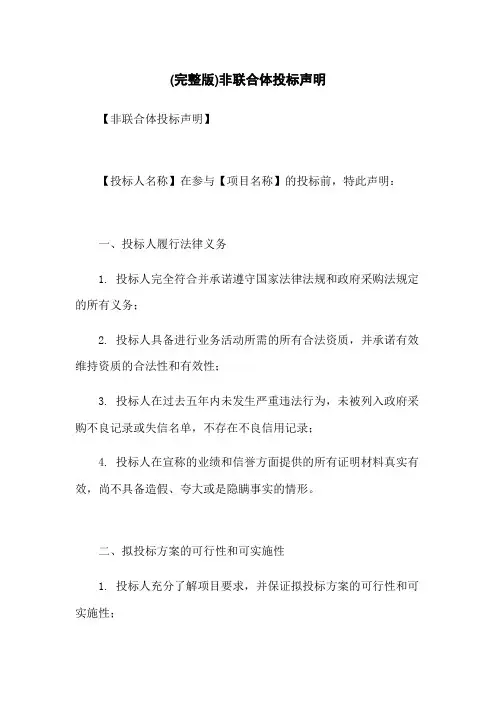 (完整版)非联合体投标声明

【非联合体投标声明】

【投标人名称】在参与【项目名称】的投标前，特此声明：

一、投标人履行法律义务

1. 投标人完全符合并承诺遵守国家法律法规和政府采购法规定的所有义务；

2. 投标人具备进行业务活动所需的所有合法资质，并承诺有效维持资质的合法性和有效性；

3. 投标人在过去五年内未发生严重违法行为，未被列入政府采购不良记录或失信名单，不存在不良信用记录；

4. 投标人在宣称的业绩和信誉方面提供的所有证明材料真实有效，尚不具备造假、夸大或是隐瞒事实的情形。

二、拟投标方案的可行性和可实施性

1. 投标人充分了解项目要求，并保证拟投标方案的可行性和可实施性；